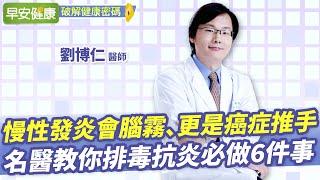 早安健康 破解健康密碼

劉博仁 醫師

慢性發炎會腦霧、更是癌症推手
名醫教你排毒抗炎必做6件事